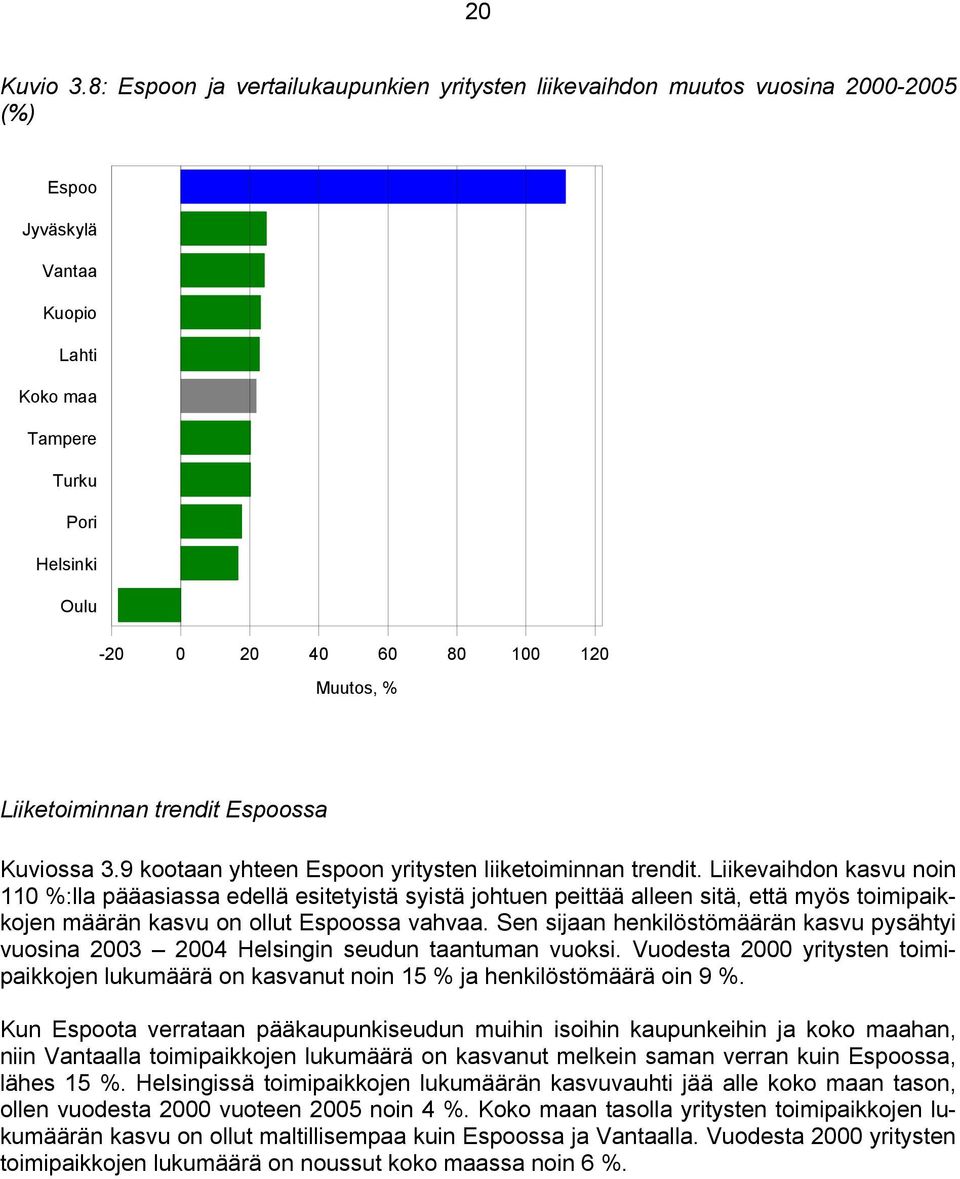 20

Kuvio 3.8: Espoon ja vertailukaupunkien yritysten liikevaihdon muutos vuosina 2000-2005 (%)

Espoo
Jyväskylä
Vantaa
Kuopio
Lahti
Koko maa
Tampere
Turku
Pori
Helsinki
Oulu

-20 0 20 40 60 80 100 120

Muutos, %

Liiketoiminnan trendit Espoossa

Kuviossa 3.9 kootaan yhteen Espoon yritysten liiketoiminnan trendit. Liikevaihdon kasvu noin 110 %:lla pääasiassa edellä esitetyistä syistä johtuen peittää alleen sitä, että myös toimipaikkojen määrän kasvu on ollut Espoossa vahvaa. Sen sijaan henkilöstömäärän kasvu pysähtyi vuosina 2003 – 2004 Helsingin seudun taantuman vuoksi. Vuodesta 2000 yritysten toimipaikkojen lukumäärä on kasvanut noin 15 % ja henkilöstömäärä oin 9 %.

Kun Espoota verrataan pääkaupunkiseudun muihin isoihin kaupunkeihin ja koko maahan, niin Vantaalla toimipaikkojen lukumäärä on kasvanut melkein saman verran kuin Espoossa, lähes 15 %. Helsingissä toimipaikkojen lukumäärän kasvuvauhti jää alle koko maan tason, ollen vuodesta 2000 vuoteen 2005 noin 4 %. Koko maan tasolla yritysten toimipaikkojen lukumäärän kasvu on ollut maltillisempaa kuin Espoossa ja Vantaalla. Vuodesta 2000 yritysten toimipaikkojen lukumäärä on noussut koko maassa noin 6 %.